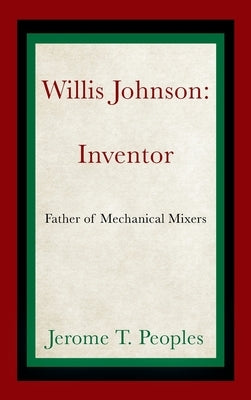 Willis Johnson:

Inventor

Father of Mechanical Mixers

Jerome T. Peoples